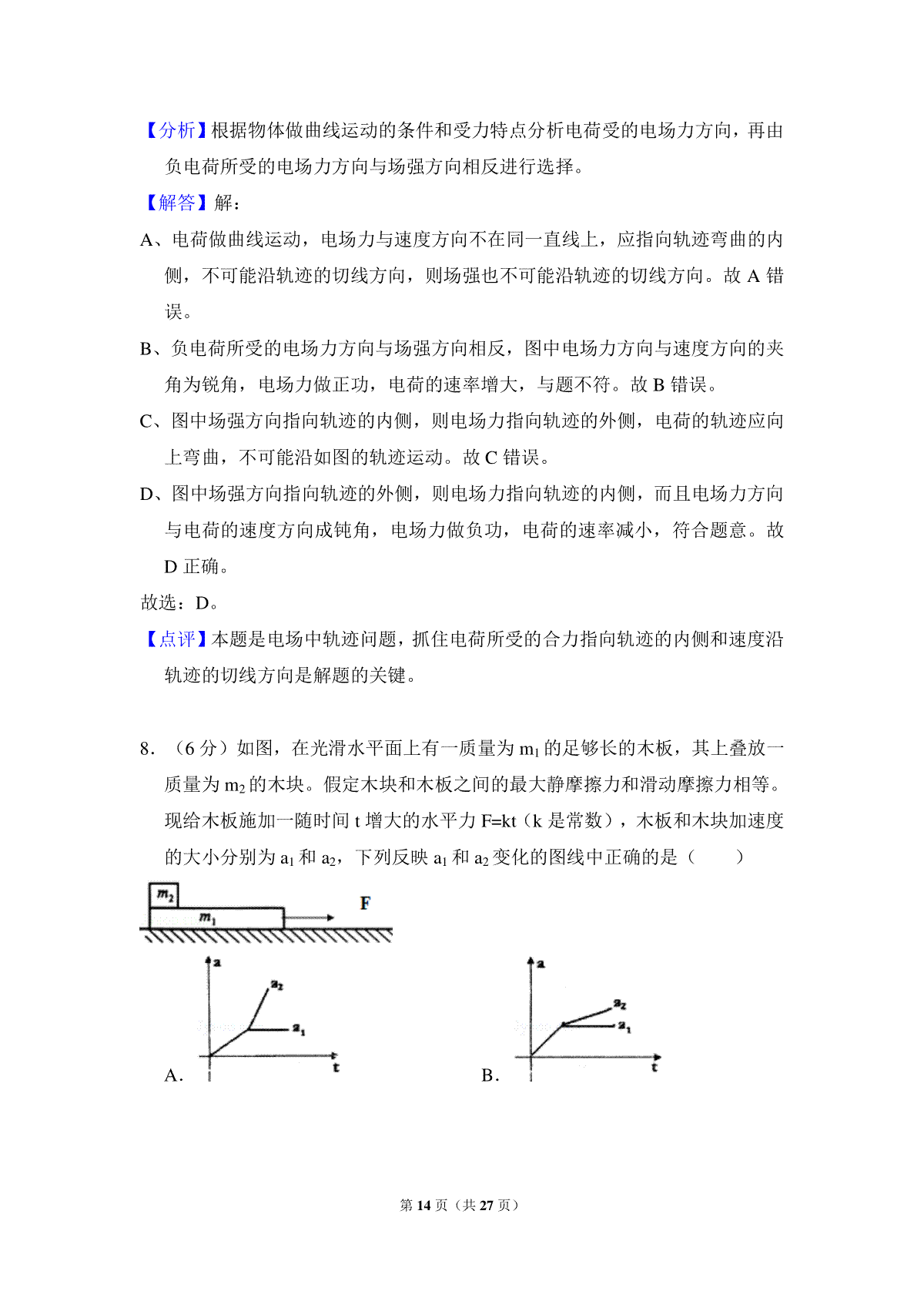 【分析】根据物体做曲线运动的条件和受力特点分析电荷受的电场力方向，再由负电荷所受的电场力方向与场强方向相反进行选择。

【解答】解：

A、电荷做曲线运动，电场力与速度方向不在同一直线上，应指向轨迹弯曲的内侧，不可能沿轨迹的切线方向，则场强也不可能沿轨迹的切线方向。故 A 错误。

B、负电荷所受的电场力方向与场强方向相反，图中电场力方向与速度方向的夹角为锐角，电场力做正功，电荷的速率增大，与题不符。故 B 错误。

C、图中场强方向指向轨迹的内侧，则电场力指向轨迹的外侧，电荷的轨迹应向上弯曲，不可能沿如图的轨迹运动。故 C 错误。

D、图中场强方向指向轨迹的外侧，则电场力指向轨迹的内侧，而且电场力方向与电荷的速度方向成钝角，电场力做负功，电荷的速率减小，符合题意。故 D 正确。

故选：D。

【点评】本题是电场中轨迹问题，抓住电荷所受的合力指向轨迹的内侧和速度沿轨迹的切线方向是解题的关键。

8．（6 分）如图，在光滑水平面上有一质量为 $m_1$ 的足够长的木板，其上叠放一质量为 $m_2$ 的木块。假定木块和木板之间的最大静摩擦力和滑动摩擦力相等。现给木板施加一随时间 t 增大的水平力 F=kt（k 是常数），木板和木块加速度的大小分别为 $a_1$ 和 $a_2$，下列反映 $a_1$ 和 $a_2$ 变化的图线中正确的是（　　）

$m_2$
$m_1$
F

a
$a_2$
$a_1$
t
A.

a
$a_2$
$a_1$
t
B.

第 14 页（共 27 页）